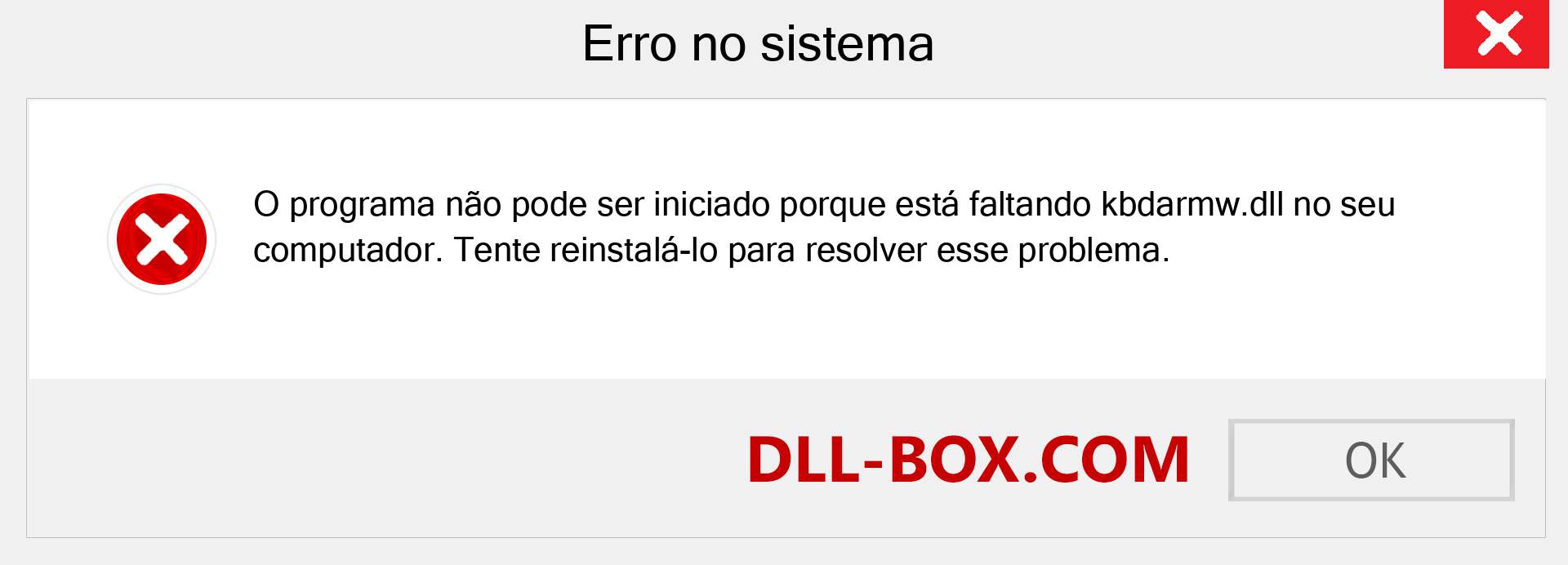 Erro no sistema

O programa não pode ser iniciado porque está faltando kbdarmw.dll no seu computador. Tente reinstalá-lo para resolver esse problema.

DLL-BOX.COM

OK